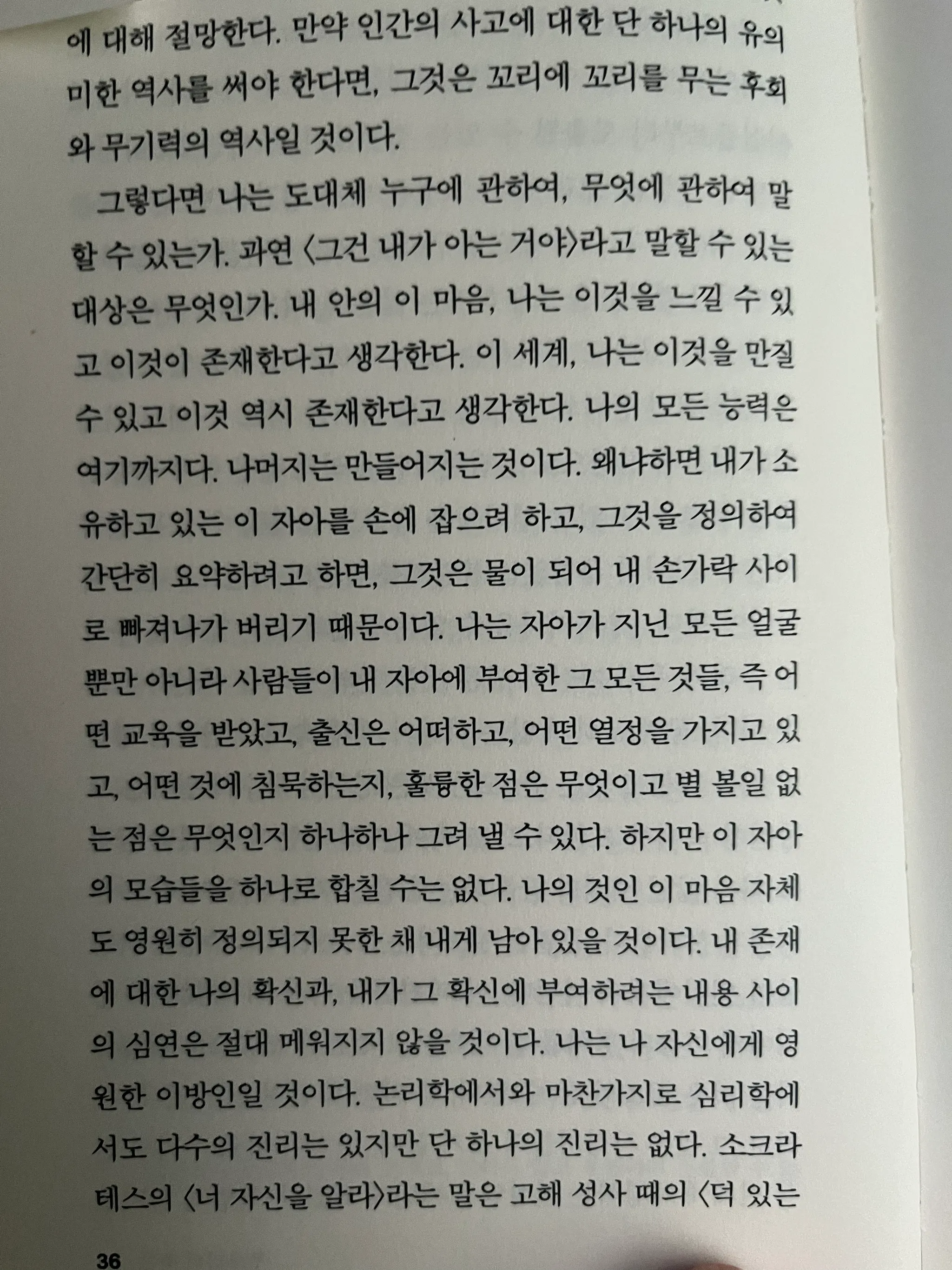 에 대해 절망한다. 만약 인간의 사고에 대한 단 하나의 유의미한 역사를 써야 한다면, 그것은 꼬리에 꼬리를 무는 후회와 무기력의 역사일 것이다.

그렇다면 나는 도대체 누구에 관하여, 무엇에 관하여 말할 수 있는가. 과연 〈그건 내가 아는 거야〉라고 말할 수 있는 대상은 무엇인가. 내 안의 이 마음, 나는 이것을 느낄 수 있고 이것이 존재한다고 생각한다. 이 세계, 나는 이것을 만질 수 있고 이것 역시 존재한다고 생각한다. 나의 모든 능력은 여기까지다. 나머지는 만들어지는 것이다. 왜냐하면 내가 소유하고 있는 이 자아를 손에 잡으려 하고, 그것을 정의하여 간단히 요약하려고 하면, 그것은 물이 되어 내 손가락 사이로 빠져나가 버리기 때문이다. 나는 자아가 지닌 모든 얼굴뿐만 아니라 사람들이 내 자아에 부여한 그 모든 것들, 즉 어떤 교육을 받았고, 출신은 어떠하고, 어떤 열정을 가지고 있고, 어떤 것에 침묵하는지, 훌륭한 점은 무엇이고 별 볼일 없는 점은 무엇인지 하나하나 그려 낼 수 있다. 하지만 이 자아의 모습들을 하나로 합칠 수는 없다. 나의 것인 이 마음 자체도 영원히 정의되지 못한 채 내게 남아 있을 것이다. 내 존재에 대한 나의 확신과, 내가 그 확신에 부여하려는 내용 사이의 심연은 절대 메워지지 않을 것이다. 나는 나 자신에게 영원한 이방인일 것이다. 논리학에서와 마찬가지로 심리학에서도 다수의 진리는 있지만 단 하나의 진리는 없다. 소크라테스의 〈너 자신을 알라〉라는 말은 고해 성사 때의 〈덕 있는

36